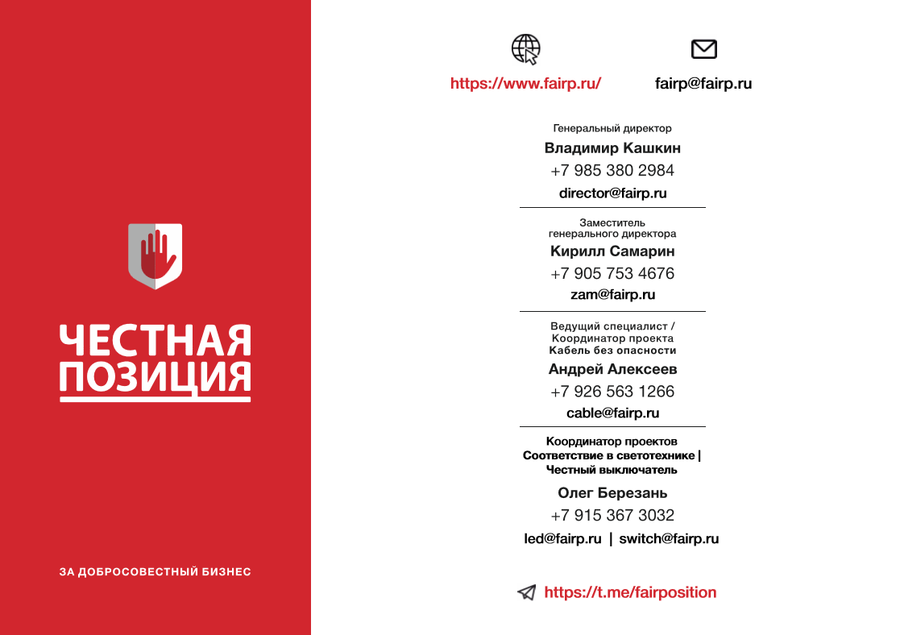 ЧЕСТНАЯ ПОЗИЦИЯ

ЗА ДОБРОСОВЕСТНЫЙ БИЗНЕС

https://www.fairp.ru/

fairp@fairp.ru

Генеральный директор
Владимир Кашкин
+7 985 380 2984
director@fairp.ru

Заместитель генерального директора
Кирилл Самарин
+7 905 753 4676
zam@fairp.ru

Ведущий специалист / Координатор проекта Кабель без опасности
Андрей Алексеев
+7 926 563 1266
cable@fairp.ru

Координатор проектов Соответствие в светотехнике | Честный выключатель
Олег Березань
+7 915 367 3032
led@fairp.ru | switch@fairp.ru

https://t.me/fairposition